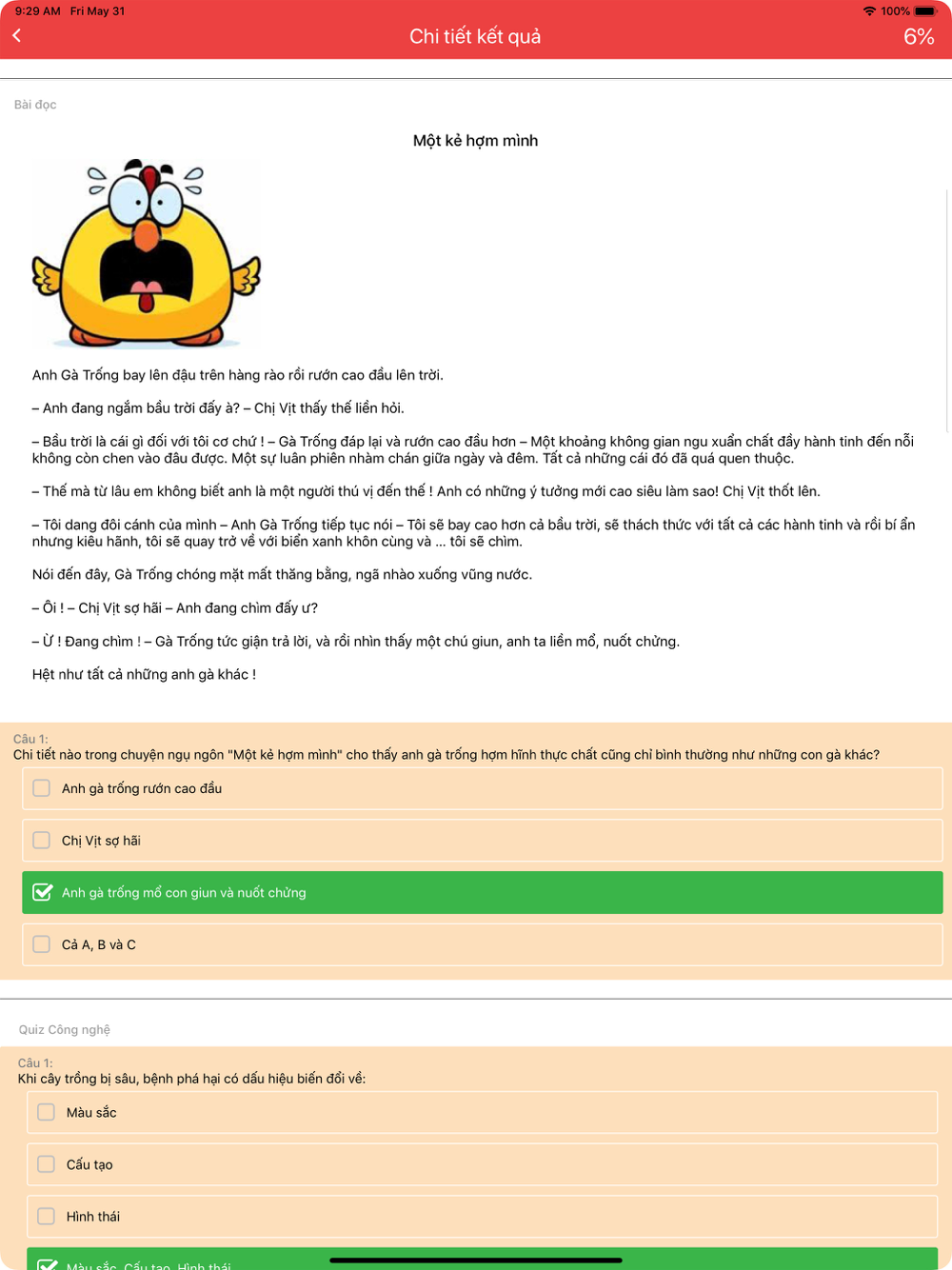 9:29 AM Fri May 31
100%

Chi tiết kết quả
6%

Bài đọc

Một kẻ hợm mình

Anh Gà Trống bay lên đậu trên hàng rào rồi rướn cao đầu lên trời.

– Anh đang ngắm bầu trời đấy à? – Chị Vịt thấy thế liền hỏi.

– Bầu trời là cái gì đối với tôi cơ chứ ! – Gà Trống đáp lại và rướn cao đầu hơn – Một khoảng không gian ngu xuẩn chất đầy hành tinh đến nỗi không còn chen vào đâu được. Một sự luân phiên nhàm chán giữa ngày và đêm. Tất cả những cái đó đã quá quen thuộc.

– Thế mà từ lâu em không biết anh là một người thú vị đến thế ! Anh có những ý tưởng mới cao siêu làm sao! Chị Vịt thốt lên.

– Tôi dang đôi cánh của mình – Anh Gà Trống tiếp tục nói – Tôi sẽ bay cao hơn cả bầu trời, sẽ thách thức với tất cả các hành tinh và rồi bí ẩn nhưng kiêu hãnh, tôi sẽ quay trở về với biển xanh khôn cùng và ... tôi sẽ chìm.

Nói đến đây, Gà Trống chóng mặt mất thăng bằng, ngã nhào xuống vũng nước.

– Ôi ! – Chị Vịt sợ hãi – Anh đang chìm đấy ư?

– Ừ ! Đang chìm ! – Gà Trống tức giận trả lời, và rồi nhìn thấy một chú giun, anh ta liền mổ, nuốt chửng.

Hệt như tất cả những anh gà khác !

Câu 1:
Chi tiết nào trong chuyện ngụ ngôn "Một kẻ hợm mình" cho thấy anh gà trống hợm hĩnh thực chất cũng chỉ bình thường như những con gà khác?

Anh gà trống rướn cao đầu

Chị Vịt sợ hãi

Anh gà trống mổ con giun và nuốt chửng

Cả A, B và C

Quiz Công nghệ

Câu 1:
Khi cây trồng bị sâu, bệnh phá hại có dấu hiệu biến đổi về:

Màu sắc

Cấu tạo

Hình thái

Màu sắc, Cấu tạo, Hình thái